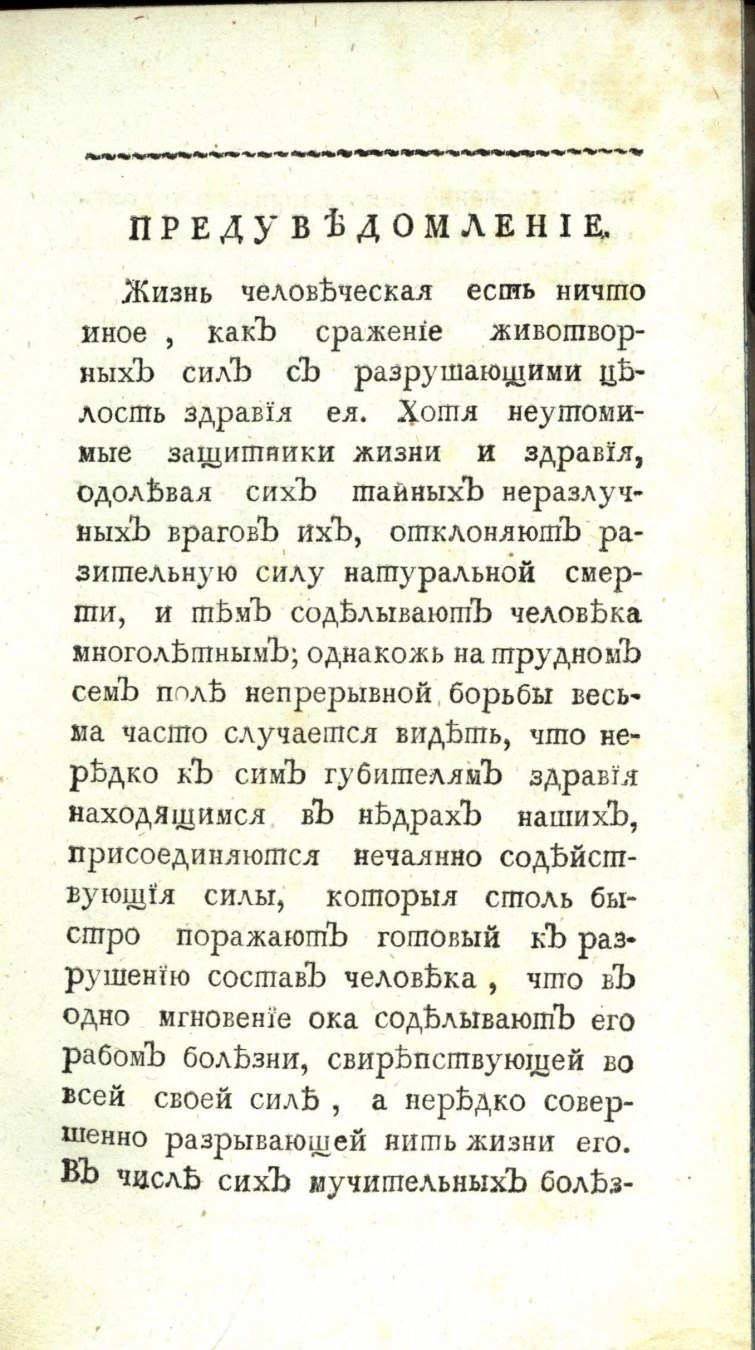 ПРЕДУВѢДОМЛЕНІЕ.

Жизнь человѣческая есть ничто иное, какъ сраженіе животворныхъ силъ съ разрушающими цѣлость здравія ея. Хотя неутомимые защитники жизни и здравія, одолѣвая сихъ тайныхъ неразлучныхъ враговъ ихъ, отклоняютъ разительную силу натуральной смерти, и тѣмъ содѣлываютъ человѣка многолѣтнымъ; однакожь на трудномъ семъ полѣ непрерывной борьбы весьма часто случается видѣть, что нерѣдко къ симъ губителямъ здравія находящимся въ нѣдрахъ нашихъ, присоединяются нечаянно содѣйствующія силы, которыя столь быстро поражаютъ готовый къ разрушенію составъ человѣка, что въ одно мгновеніе ока содѣлываютъ его рабомъ болѣзни, свирѣпствующей во всей своей силѣ, а нерѣдко совершенно разрывающей нить жизни его. Въ числѣ сихъ мучительныхъ болѣз-